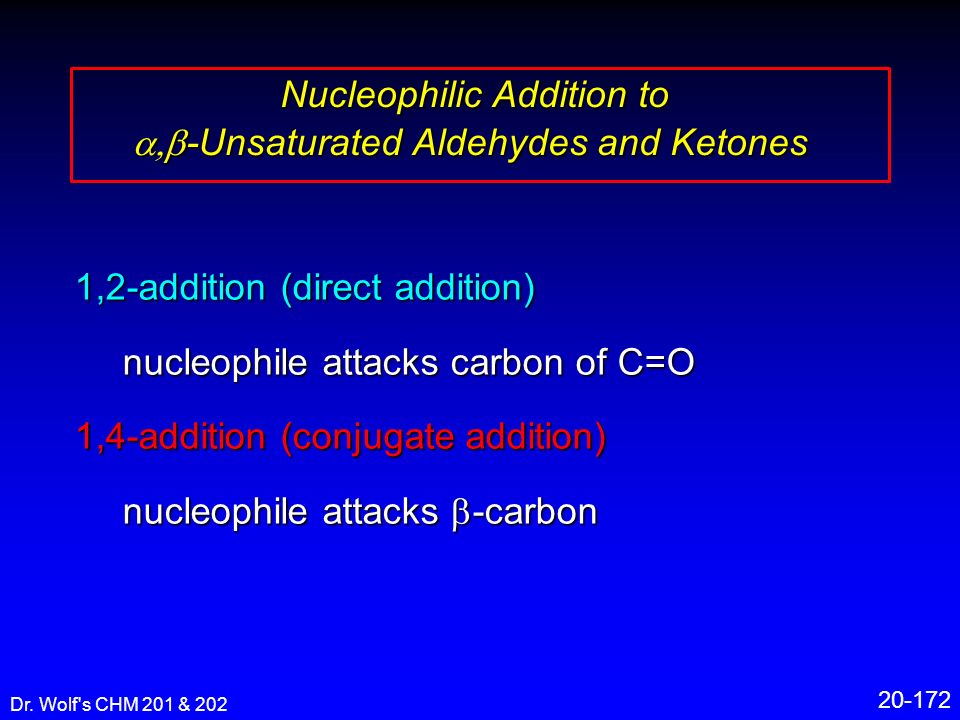 Nucleophilic Addition to
$\alpha,\beta$-Unsaturated Aldehydes and Ketones

1,2-addition (direct addition)

nucleophile attacks carbon of C=O

1,4-addition (conjugate addition)

nucleophile attacks $\beta$-carbon

Dr. Wolf's CHM 201 & 202

20-172